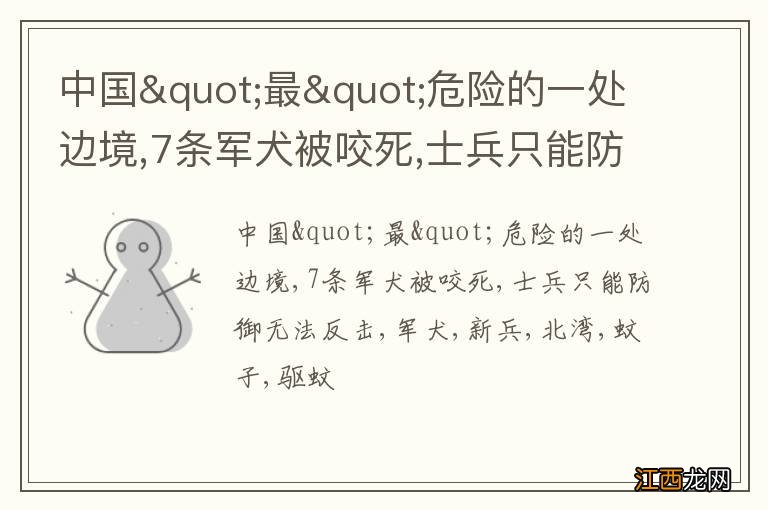 中国&quot;最&quot;危险的一处边境,7条军犬被咬死,士兵只能防

中国&quot;最&quot;危险的一处边境,7条军犬被咬死,士兵只能防御无法反击,军犬,新兵,北湾,蚊子,驱蚊

江西龙网